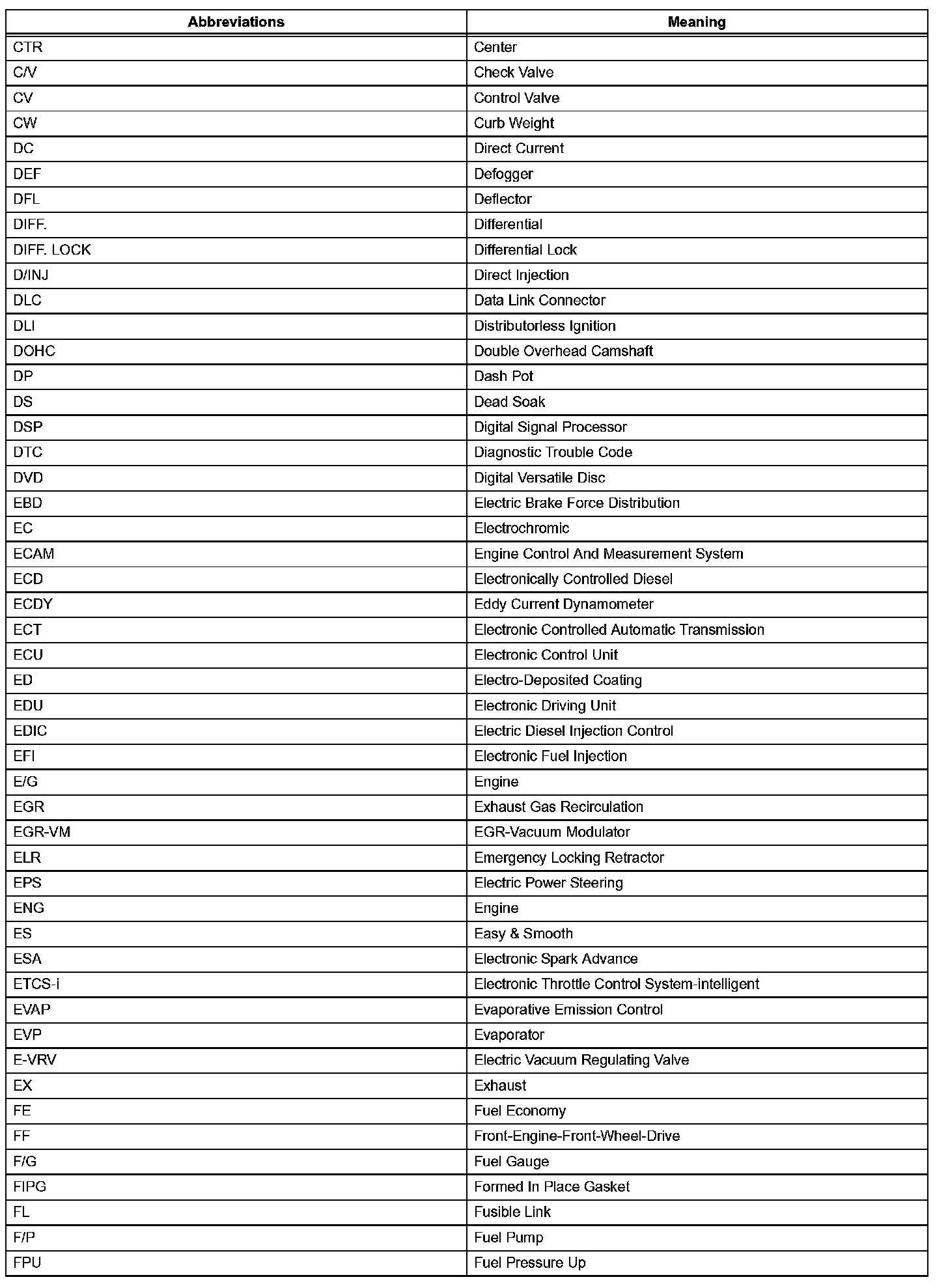 | Abbreviations | Meaning |
|---|---|
| CTR | Center |
| C/V | Check Valve |
| CV | Control Valve |
| CW | Curb Weight |
| DC | Direct Current |
| DEF | Defogger |
| DFL | Deflector |
| DIFF. | Differential |
| DIFF. LOCK | Differential Lock |
| D/INJ | Direct Injection |
| DLC | Data Link Connector |
| DLI | Distributorless Ignition |
| DOHC | Double Overhead Camshaft |
| DP | Dash Pot |
| DS | Dead Soak |
| DSP | Digital Signal Processor |
| DTC | Diagnostic Trouble Code |
| DVD | Digital Versatile Disc |
| EBD | Electric Brake Force Distribution |
| EC | Electrochromic |
| ECAM | Engine Control And Measurement System |
| ECD | Electronically Controlled Diesel |
| ECDY | Eddy Current Dynamometer |
| ECT | Electronic Controlled Automatic Transmission |
| ECU | Electronic Control Unit |
| ED | Electro-Deposited Coating |
| EDU | Electronic Driving Unit |
| EDIC | Electric Diesel Injection Control |
| EFI | Electronic Fuel Injection |
| E/G | Engine |
| EGR | Exhaust Gas Recirculation |
| EGR-VM | EGR-Vacuum Modulator |
| ELR | Emergency Locking Retractor |
| EPS | Electric Power Steering |
| ENG | Engine |
| ES | Easy & Smooth |
| ESA | Electronic Spark Advance |
| ETCS-i | Electronic Throttle Control System-intelligent |
| EVAP | Evaporative Emission Control |
| EVP | Evaporator |
| E-VRV | Electric Vacuum Regulating Valve |
| EX | Exhaust |
| FE | Fuel Economy |
| FF | Front-Engine-Front-Wheel-Drive |
| F/G | Fuel Gauge |
| FIPG | Formed In Place Gasket |
| FL | Fusible Link |
| F/P | Fuel Pump |
| FPU | Fuel Pressure Up |